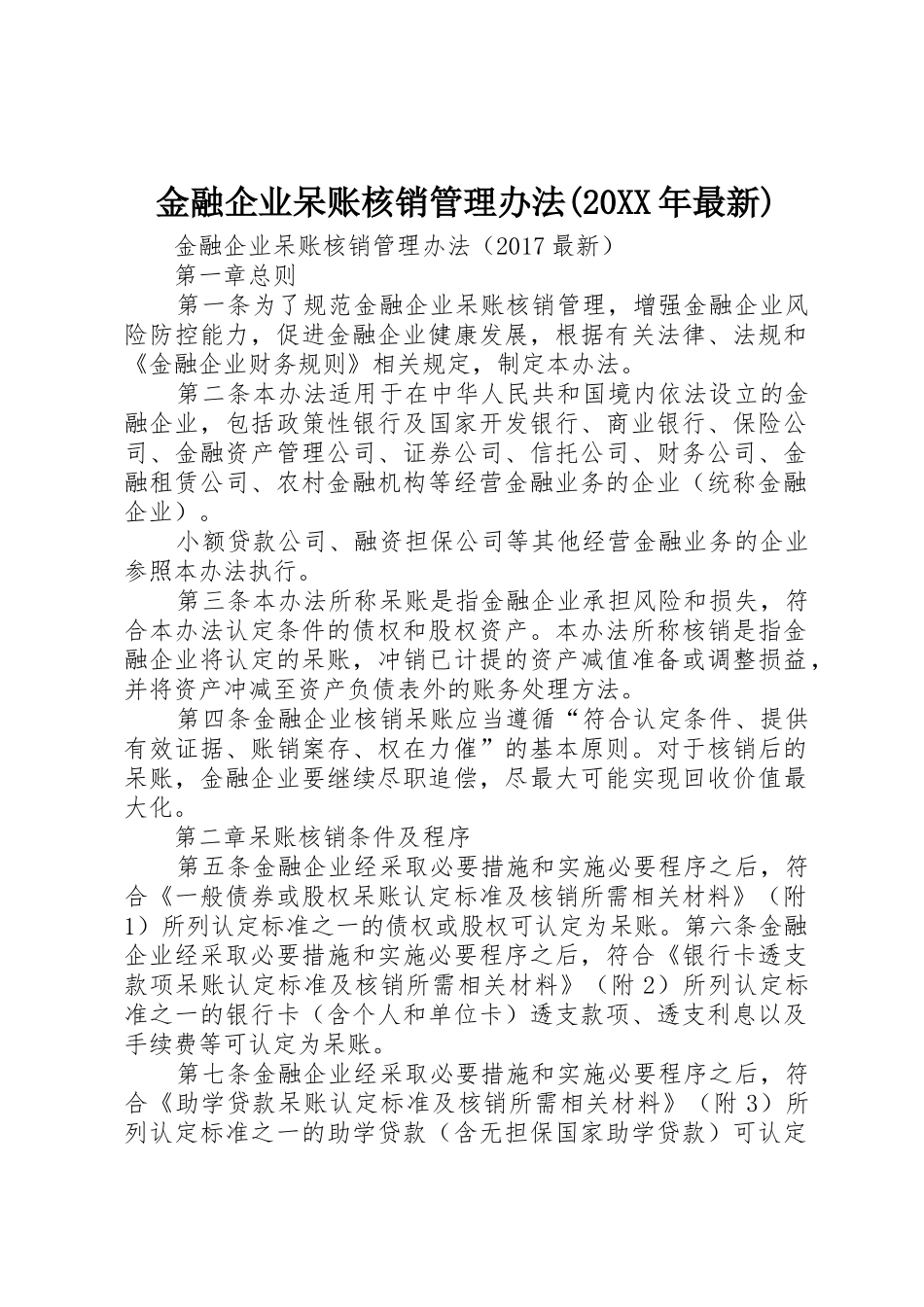 金融企业呆账核销管理办法(20XX年最新)

金融企业呆账核销管理办法（2017最新）

第一章总则

第一条为了规范金融企业呆账核销管理，增强金融企业风险防控能力，促进金融企业健康发展，根据有关法律、法规和《金融企业财务规则》相关规定，制定本办法。

第二条本办法适用于在中华人民共和国境内依法设立的金融企业，包括政策性银行及国家开发银行、商业银行、保险公司、金融资产管理公司、证券公司、信托公司、财务公司、金融租赁公司、农村金融机构等经营金融业务的企业（统称金融企业）。

小额贷款公司、融资担保公司等其他经营金融业务的企业参照本办法执行。

第三条本办法所称呆账是指金融企业承担风险和损失，符合本办法认定条件的债权和股权资产。本办法所称核销是指金融企业将认定的呆账，冲销已计提的资产减值准备或调整损益，并将资产冲减至资产负债表外的账务处理方法。

第四条金融企业核销呆账应当遵循“符合认定条件、提供有效证据、账销案存、权在力催”的基本原则。对于核销后的呆账，金融企业要继续尽职追偿，尽最大可能实现回收价值最大化。

第二章呆账核销条件及程序

第五条金融企业经采取必要措施和实施必要程序之后，符合《一般债券或股权呆账认定标准及核销所需相关材料》（附1）所列认定标准之一的债权或股权可认定为呆账。第六条金融企业经采取必要措施和实施必要程序之后，符合《银行卡透支款项呆账认定标准及核销所需相关材料》（附2）所列认定标准之一的银行卡（含个人和单位卡）透支款项、透支利息以及手续费等可认定为呆账。

第七条金融企业经采取必要措施和实施必要程序之后，符合《助学贷款呆账认定标准及核销所需相关材料》（附3）所列认定标准之一的助学贷款（含无担保国家助学贷款）可认定